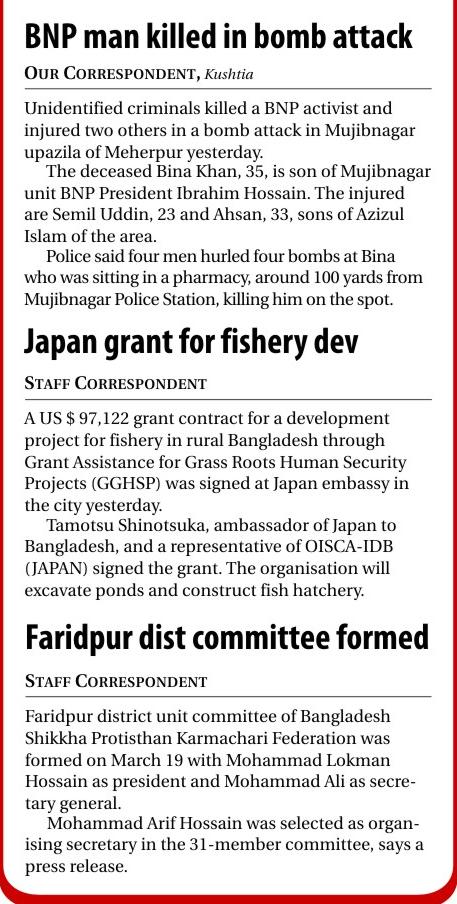 BNP man killed in bomb attack

OUR CORRESPONDENT, Kushtia

Unidentified criminals killed a BNP activist and injured two others in a bomb attack in Mujibnagar upazila of Meherpur yesterday.

The deceased Bina Khan, 35, is son of Mujibnagar unit BNP President Ibrahim Hossain. The injured are Semil Uddin, 23 and Ahsan, 33, sons of Azizul Islam of the area.

Police said four men hurled four bombs at Bina who was sitting in a pharmacy, around 100 yards from Mujibnagar Police Station, killing him on the spot.

Japan grant for fishery dev

STAFF CORRESPONDENT

A US $ 97,122 grant contract for a development project for fishery in rural Bangladesh through Grant Assistance for Grass Roots Human Security Projects (GGHSP) was signed at Japan embassy in the city yesterday.

Tamotsu Shinotsuka, ambassador of Japan to Bangladesh, and a representative of OISCA-IDB (JAPAN) signed the grant. The organisation will excavate ponds and construct fish hatchery.

Faridpur dist committee formed

STAFF CORRESPONDENT

Faridpur district unit committee of Bangladesh Shikkha Protisthan Karmachari Federation was formed on March 19 with Mohammad Lokman Hossain as president and Mohammad Ali as secretary general.

Mohammad Arif Hossain was selected as organising secretary in the 31-member committee, says a press release.